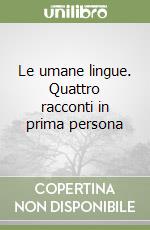 unilibro

Le umane lingue. Quattro racconti in prima persona

COPERTINA NON DISPONIBILE